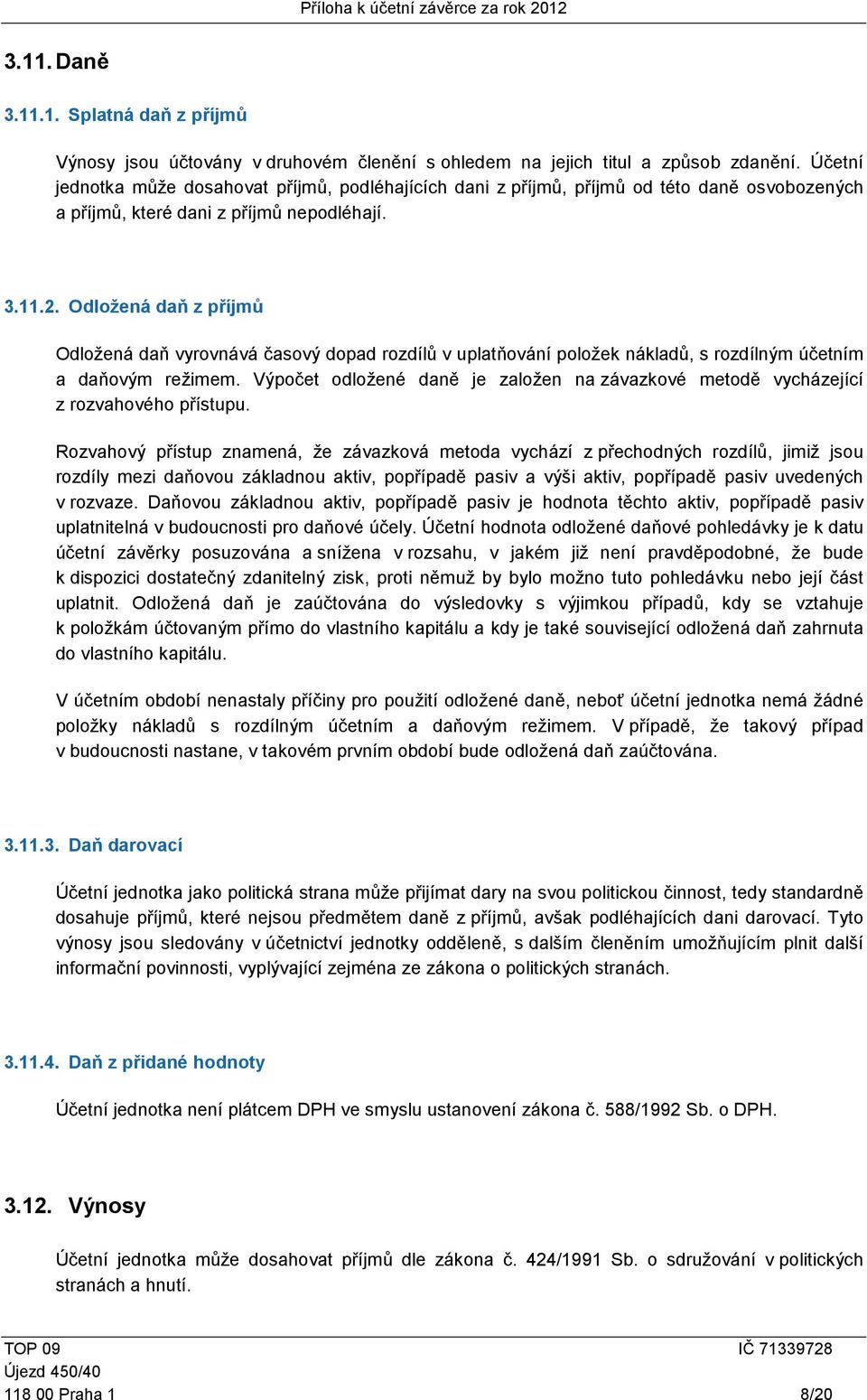 Příloha k účetní závěrce za rok 2012

3.11. Daně

3.11.1. Splatná daň z příjmů

Výnosy jsou účtovány v druhovém členění s ohledem na jejich titul a způsob zdanění. Účetní jednotka může dosahovat příjmů, podléhajících dani z příjmů, příjmů od této daně osvobozených a příjmů, které dani z příjmů nepodléhají.

3.11.2. Odložená daň z příjmů

Odložená daň vyrovnává časový dopad rozdílů v uplatňování položek nákladů, s rozdílným účetním a daňovým režimem. Výpočet odložené daně je založen na závazkové metodě vycházející z rozvahového přístupu.

Rozvahový přístup znamená, že závazková metoda vychází z přechodných rozdílů, jimiž jsou rozdíly mezi daňovou základnou aktiv, popřípadě pasiv a výši aktiv, popřípadě pasiv uvedených v rozvaze. Daňovou základnou aktiv, popřípadě pasiv je hodnota těchto aktiv, popřípadě pasiv uplatnitelná v budoucnosti pro daňové účely. Účetní hodnota odložené daňové pohledávky je k datu účetní závěrky posuzována a snížena v rozsahu, v jakém již není pravděpodobné, že bude k dispozici dostatečný zdanitelný zisk, proti němuž by bylo možno tuto pohledávku nebo její část uplatnit. Odložená daň je zaúčtována do výsledovky s výjimkou případů, kdy se vztahuje k položkám účtovaným přímo do vlastního kapitálu a kdy je také související odložená daň zahrnuta do vlastního kapitálu.

V účetním období nenastaly příčiny pro použití odložené daně, neboť účetní jednotka nemá žádné položky nákladů s rozdílným účetním a daňovým režimem. V případě, že takový případ v budoucnosti nastane, v takovém prvním období bude odložená daň zaúčtována.

3.11.3. Daň darovací

Účetní jednotka jako politická strana může přijímat dary na svou politickou činnost, tedy standardně dosahuje příjmů, které nejsou předmětem daně z příjmů, avšak podléhajících dani darovací. Tyto výnosy jsou sledovány v účetnictví jednotky odděleně, s dalším členěním umožňujícím plnit další informační povinnosti, vyplývající zejména ze zákona o politických stranách.

3.11.4. Daň z přidané hodnoty

Účetní jednotka není plátcem DPH ve smyslu ustanovení zákona č. 588/1992 Sb. o DPH.

3.12. Výnosy

Účetní jednotka může dosahovat příjmů dle zákona č. 424/1991 Sb. o sdružování v politických stranách a hnutí.

TOP 09
Újezd 450/40
118 00 Praha 1
IČ 71339728
8/20